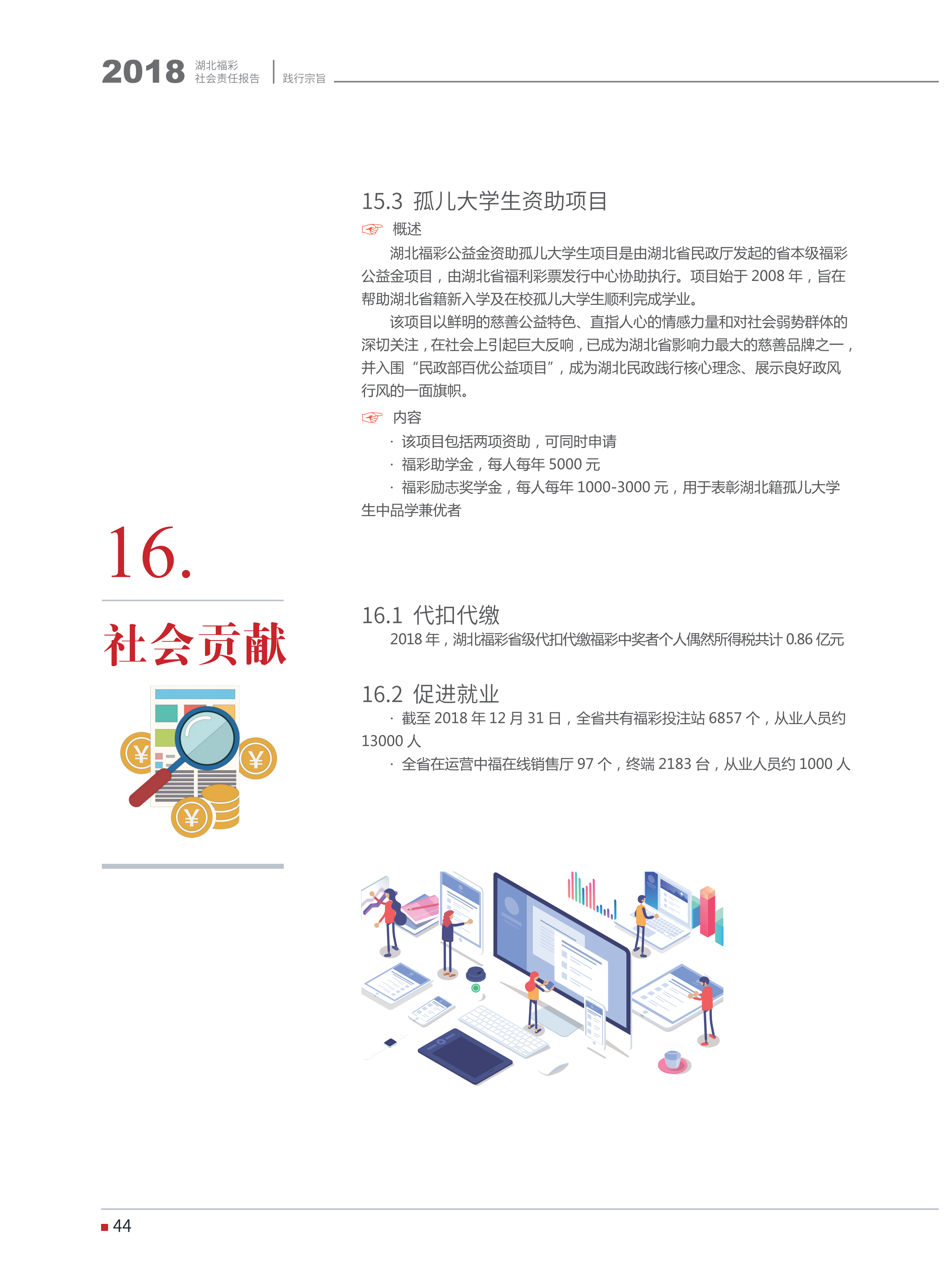 2018 湖北福彩 社会责任报告 | 践行宗旨

15.3 孤儿大学生资助项目

概述

湖北福彩公益金资助孤儿大学生项目是由湖北省民政厅发起的省本级福彩公益金项目，由湖北省福利彩票发行中心协助执行。项目始于 2008 年，旨在帮助湖北省籍新入学及在校孤儿大学生顺利完成学业。

该项目以鲜明的慈善公益特色、直指人心的情感力量和对社会弱势群体的深切关注，在社会上引起巨大反响，已成为湖北省影响力最大的慈善品牌之一，并入围“民政部百优公益项目”，成为湖北民政践行核心理念、展示良好政风行风的一面旗帜。

内容

· 该项目包括两项资助，可同时申请

· 福彩助学金，每人每年 5000 元

· 福彩励志奖学金，每人每年 1000-3000 元，用于表彰湖北籍孤儿大学生中品学兼优者

16.

社会贡献

16.1 代扣代缴

2018 年，湖北福彩省级代扣代缴福彩中奖者个人偶然所得税共计 0.86 亿元

16.2 促进就业

· 截至 2018 年 12 月 31 日，全省共有福彩投注站 6857 个，从业人员约 13000 人

· 全省在运营中福在线销售厅 97 个，终端 2183 台，从业人员约 1000 人

44